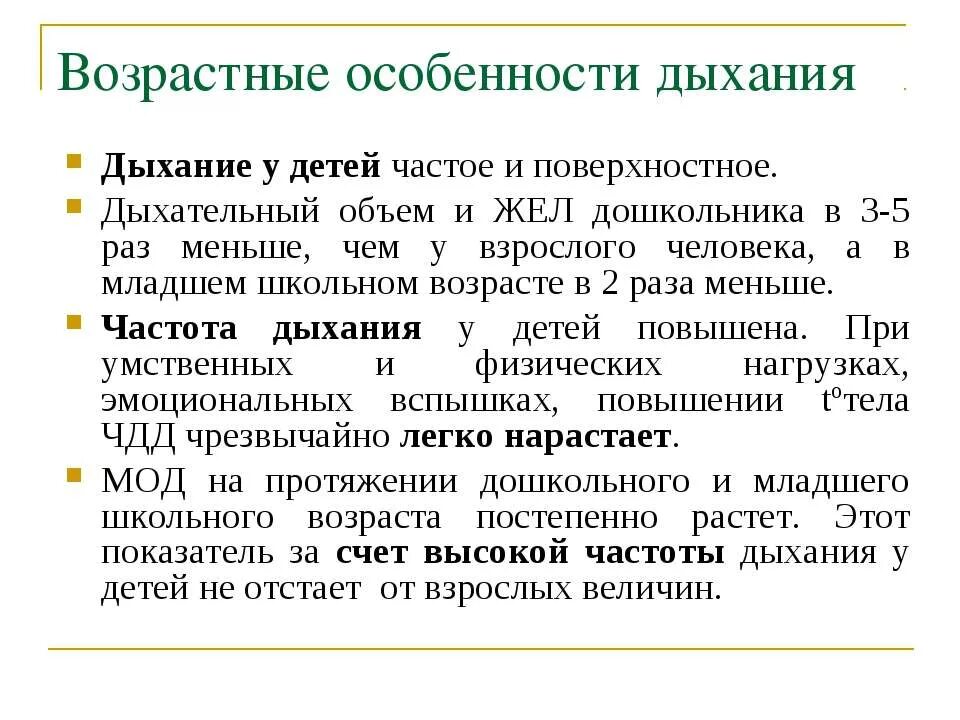 Возрастные особенности дыхания

Дыхание у детей частое и поверхностное.

Дыхательный объем и ЖЕЛ дошкольника в 3-5 раз меньше, чем у взрослого человека, а в младшем школьном возрасте в 2 раза меньше.

Частота дыхания у детей повышена. При умственных и физических нагрузках, эмоциональных вспышках, повышении $t^o$тела ЧДД чрезвычайно легко нарастает.

МОД на протяжении дошкольного и младшего школьного возраста постепенно растет. Этот показатель за счет высокой частоты дыхания у детей не отстает от взрослых величин.